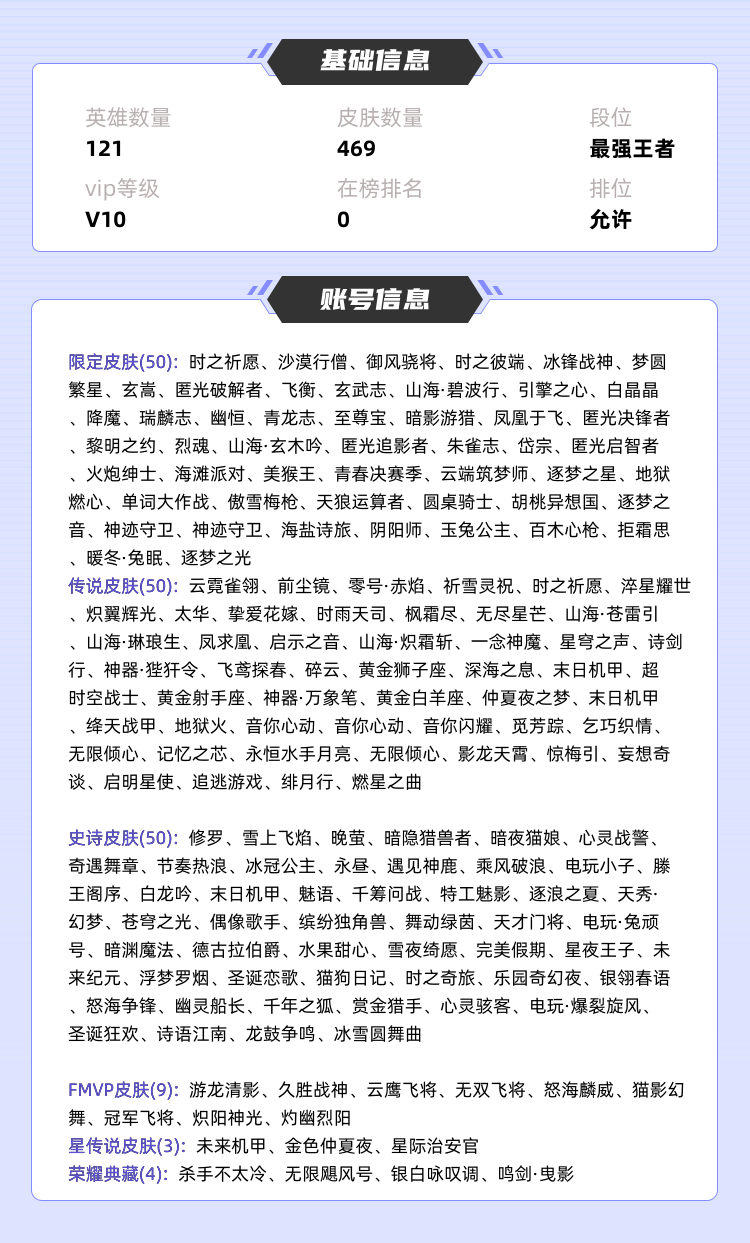 基础信息

英雄数量
121

皮肤数量
469

段位
最强王者

vip等级
V10

在榜排名
0

排位
允许

账号信息

限定皮肤(50): 时之祈愿、沙漠行僧、御风骁将、时之彼端、冰锋战神、梦圆繁星、玄嵩、匿光破解者、飞衡、玄武志、山海·碧波行、引擎之心、白晶晶、降魔、瑞麟志、幽恒、青龙志、至尊宝、暗影游猎、凤凰于飞、匿光决锋者、黎明之约、烈魂、山海·玄木吟、匿光追影者、朱雀志、岱宗、匿光启智者、火炮绅士、海滩派对、美猴王、青春决赛季、云端筑梦师、逐梦之星、地狱燃心、单词大作战、傲雪梅枪、天狼运算者、圆桌骑士、胡桃异想国、逐梦之音、神迹守卫、神迹守卫、海盐诗旅、阴阳师、玉兔公主、百木心枪、拒霜思、暖冬·兔眠、逐梦之光
传说皮肤(50): 云霓雀翎、前尘镜、零号·赤焰、祈雪灵祝、时之祈愿、淬星耀世、炽翼辉光、太华、挚爱花嫁、时雨天司、枫霜尽、无尽星芒、山海·苍雷引、山海·琳琅生、凤求凰、启示之音、山海·炽霜斩、一念神魔、星穹之声、诗剑行、神器·狴犴令、飞鸢探春、碎云、黄金狮子座、深海之息、末日机甲、超时空战士、黄金射手座、神器·万象笔、黄金白羊座、仲夏夜之梦、末日机甲、绛天战甲、地狱火、音你心动、音你心动、音你闪耀、觅芳踪、乞巧织情、无限倾心、记忆之芯、永恒水手月亮、无限倾心、影龙天霄、惊梅引、妄想奇谈、启明星使、追逃游戏、绯月行、燃星之曲

史诗皮肤(50): 修罗、雪上飞焰、晚萤、暗隐猎兽者、暗夜猫娘、心灵战警、奇遇舞章、节奏热浪、冰冠公主、永昼、遇见神鹿、乘风破浪、电玩小子、滕王阁序、白龙吟、末日机甲、魅语、千筹问战、特工魅影、逐浪之夏、天秀·幻梦、苍穹之光、偶像歌手、缤纷独角兽、舞动绿茵、天才门将、电玩·兔顽号、暗渊魔法、德古拉伯爵、水果甜心、雪夜绮愿、完美假期、星夜王子、未来纪元、浮梦罗烟、圣诞恋歌、猫狗日记、时之奇旅、乐园奇幻夜、银翎春语、怒海争锋、幽灵船长、千年之狐、赏金猎手、心灵骇客、电玩·爆裂旋风、圣诞狂欢、诗语江南、龙鼓争鸣、冰雪圆舞曲

FMVP皮肤(9): 游龙清影、久胜战神、云鹰飞将、无双飞将、怒海麟威、猫影幻舞、冠军飞将、炽阳神光、灼幽烈阳
星传说皮肤(3): 未来机甲、金色仲夏夜、星际治安官
荣耀典藏(4): 杀手不太冷、无限飓风号、银白咏叹调、鸣剑·曳影